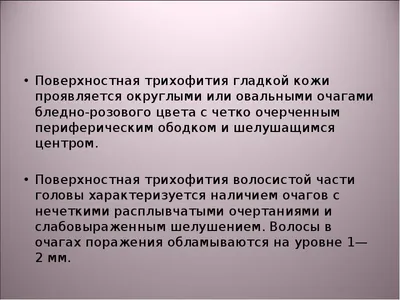 • Поверхностная трихофития гладкой кожи проявляется округлыми или овальными очагами бледно-розового цвета с четко очерченным периферическим ободком и шелушащимся центром.

• Поверхностная трихофития волосистой части головы характеризуется наличием очагов с нечеткими расплывчатыми очертаниями и слабовыраженным шелушением. Волосы в очагах поражения обламываются на уровне 1—2 мм.